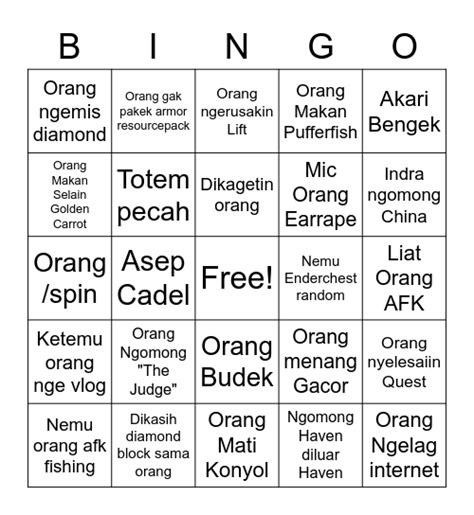 | B | I | N | G | O |
|---|---|---|---|---|
| Orang ngemis diamond | Orang gak pakek armor resourcepack | Orang ngerusakin Lift | Orang Makan Pufferfish | Akari Bengek |
| Orang Makan Selain Golden Carrot | Totem pecah | Dikagetin orang | Mic Orang Earrape | Indra ngomong China |
| Orang /spin | Asep Cadel | Free! | Nemu Enderchest random | Liat Orang AFK |
| Ketemu orang nge vlog | Orang Ngomong "The Judge" | Orang Budek | Orang menang Gacor | Orang nyelesaiin Quest |
| Nemu orang afk fishing | Dikasih diamond block sama orang | Orang Mati Konyol | Ngomong Haven diluar Haven | Orang Ngelag internet |